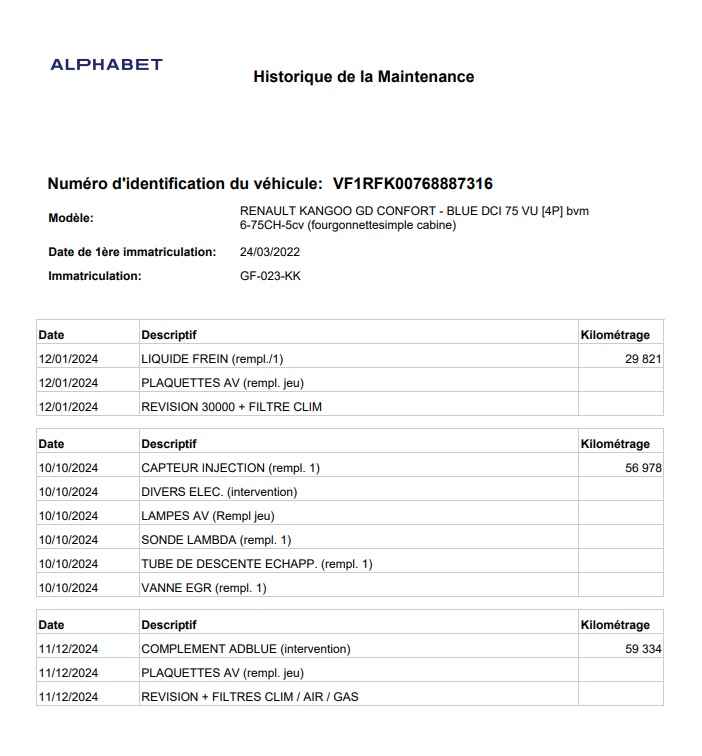 ALPHABET

Historique de la Maintenance

Numéro d'identification du véhicule: VF1RFK00768887316

Modèle: RENAULT KANGOO GD CONFORT - BLUE DCI 75 VU [4P] bvm 6-75CH-5cv (fourgonnettesimple cabine)

Date de 1ère immatriculation: 24/03/2022

Immatriculation: GF-023-KK

| Date | Descriptif | Kilométrage |
|---|---|---|
| 12/01/2024 | LIQUIDE FREIN (rempl./1) | 29 821 |
| 12/01/2024 | PLAQUETTES AV (rempl. jeu) | |
| 12/01/2024 | REVISION 30000 + FILTRE CLIM | |

| Date | Descriptif | Kilométrage |
|---|---|---|
| 10/10/2024 | CAPTEUR INJECTION (rempl. 1) | 56 978 |
| 10/10/2024 | DIVERS ELEC. (intervention) | |
| 10/10/2024 | LAMPES AV (Rempl jeu) | |
| 10/10/2024 | SONDE LAMBDA (rempl. 1) | |
| 10/10/2024 | TUBE DE DESCENTE ECHAPP. (rempl. 1) | |
| 10/10/2024 | VANNE EGR (rempl. 1) | |

| Date | Descriptif | Kilométrage |
|---|---|---|
| 11/12/2024 | COMPLEMENT ADBLUE (intervention) | 59 334 |
| 11/12/2024 | PLAQUETTES AV (rempl. jeu) | |
| 11/12/2024 | REVISION + FILTRES CLIM / AIR / GAS | |